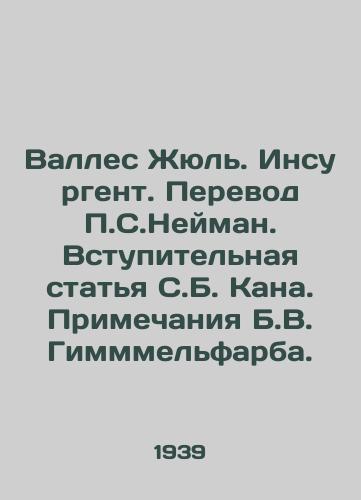 Валлес Жюль. Инсу ргент. Перевод П.С.Нейман. Вступительная статья С.Б. Кана. Примечания Б.В. Гимммельфарба.

1939